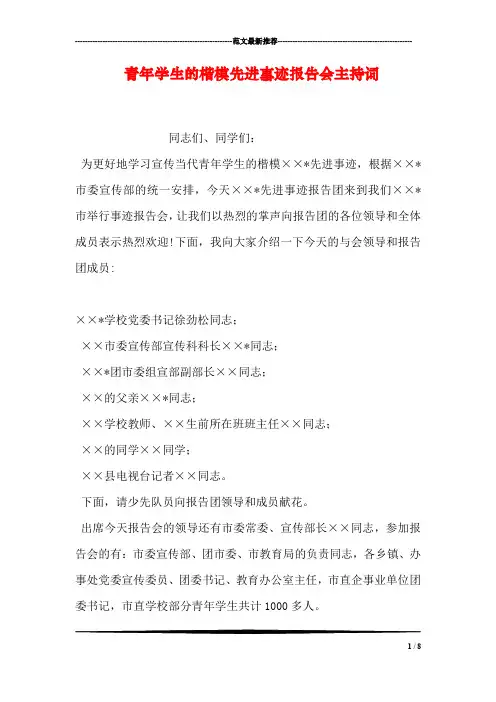 范文最新推荐

青年学生的楷模先进事迹报告会主持词

同志们、同学们：

为更好地学习宣传当代青年学生的楷模××*先进事迹，根据××*市委宣传部的统一安排，今天××*先进事迹报告团来到我们××*市举行事迹报告会，让我们以热烈的掌声向报告团的各位领导和全体成员表示热烈欢迎!下面，我向大家介绍一下今天的与会领导和报告团成员：

××*学校党委书记徐劲松同志；

××市委宣传部宣传科科长××*同志；

××*团市委组宣部副部长××同志；

××的父亲××*同志；

××学校教师、××生前所在班班主任××同志；

××的同学××同学；

××县电视台记者××同志。

下面，请少先队员向报告团领导和成员献花。

出席今天报告会的领导还有市委常委、宣传部长××同志，参加报告会的有：市委宣传部、团市委、市教育局的负责同志，各乡镇、办事处党委宣传委员、团委书记、教育办公室主任，市直企事业单位团委书记，市直学校部分青年学生共计1000多人。

1 / 8